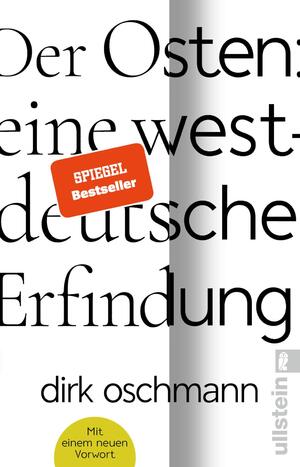 Der Osten: eine westdeutsche Erfindung

SPIEGEL Bestseller

dirk oschmann

Mit einem neuen Vorwort

ullstein